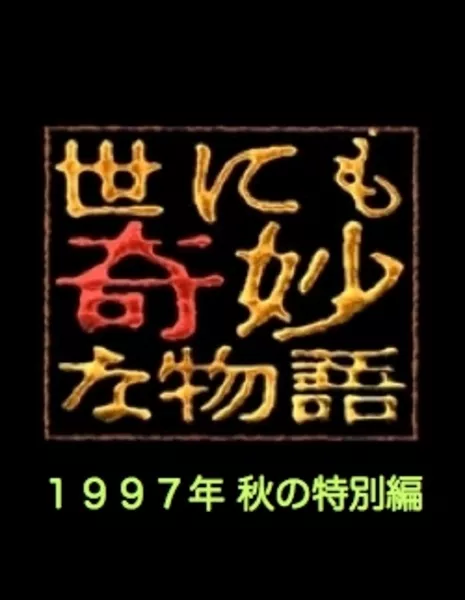 世にも
奇妙
な物語

１９９７年 秋の特別編